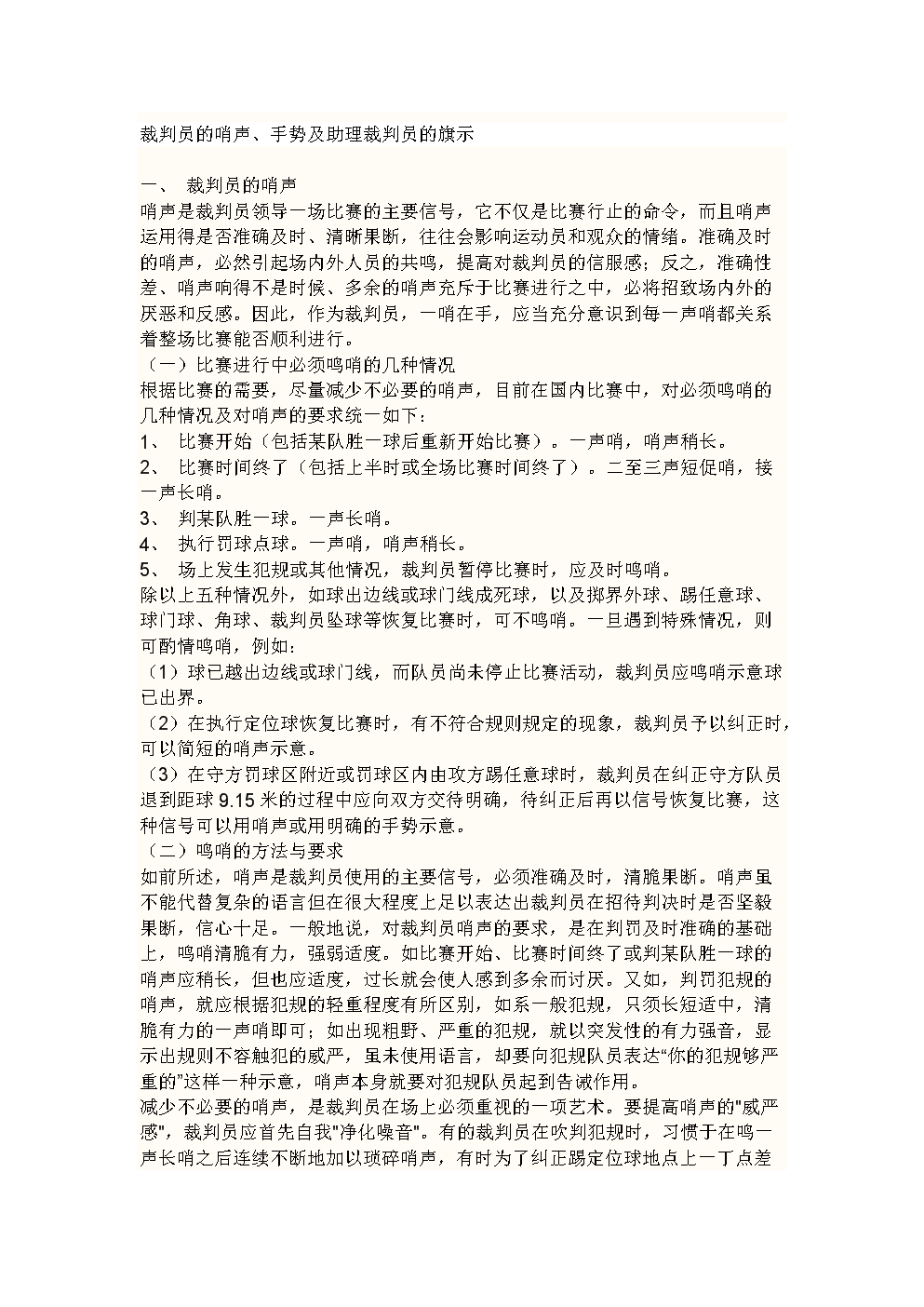 裁判员的哨声、手势及助理裁判员的旗示

一、 裁判员的哨声
哨声是裁判员领导一场比赛的主要信号，它不仅是比赛行止的命令，而且哨声运用得是否准确及时、清晰果断，往往会影响运动员和观众的情绪。准确及时的哨声，必然引起场内外人员的共鸣，提高对裁判员的信服感；反之，准确性差、哨声响得不是时候、多余的哨声充斥于比赛进行之中，必将招致场内外的厌恶和反感。因此，作为裁判员，一哨在手，应当充分意识到每一声哨都关系着整场比赛能否顺利进行。
（一）比赛进行中必须鸣哨的几种情况
根据比赛的需要，尽量减少不必要的哨声，目前在国内比赛中，对必须鸣哨的几种情况及对哨声的要求统一如下：
1、 比赛开始（包括某队胜一球后重新开始比赛）。一声哨，哨声稍长。
2、 比赛时间终了（包括上半时或全场比赛时间终了）。二至三声短促哨，接一声长哨。
3、 判某队胜一球。一声长哨。
4、 执行罚球点球。一声哨，哨声稍长。
5、 场上发生犯规或其他情况，裁判员暂停比赛时，应及时鸣哨。
除以上五种情况外，如球出边线或球门线成死球，以及掷界外球、踢任意球、球门球、角球、裁判员坠球等恢复比赛时，可不鸣哨。一旦遇到特殊情况，则可酌情鸣哨，例如：
（1）球已越出边线或球门线，而队员尚未停止比赛活动，裁判员应鸣哨示意球已出界。
（2）在执行定位球恢复比赛时，有不符合规则规定的现象，裁判员予以纠正时，可以简短的哨声示意。
（3）在守方罚球区附近或罚球区内由攻方踢任意球时，裁判员在纠正守方队员退到距球 9.15 米的过程中应向双方交待明确，待纠正后再以信号恢复比赛，这种信号可以用哨声或用明确的手势示意。
（二）鸣哨的方法与要求
如前所述，哨声是裁判员使用的主要信号，必须准确及时，清脆果断。哨声虽不能代替复杂的语言但在很大程度上足以表达出裁判员在招待判决时是否坚毅果断，信心十足。一般地说，对裁判员哨声的要求，是在判罚及时准确的基础上，鸣哨清脆有力，强弱适度。如比赛开始、比赛时间终了或判某队胜一球的哨声应稍长，但也应适度，过长就会使人感到多余而讨厌。又如，判罚犯规的哨声，就应根据犯规的轻重程度有所区别，如系一般犯规，只须长短适中，清脆有力的一声哨即可；如出现粗野、严重的犯规，就以突发性的有力强音，显示出规则不容触犯的威严，虽未使用语言，却要向犯规队员表达“你的犯规够严重的”这样一种示意，哨声本身就要对犯规队员起到告诫作用。
减少不必要的哨声，是裁判员在场上必须重视的一项艺术。要提高哨声的"威严感"，裁判员应首先自我"净化噪音"。有的裁判员在吹判犯规时，习惯于在鸣一声长哨之后连续不断地加以琐碎哨声，有时为了纠正踢定位球地点上一丁点差